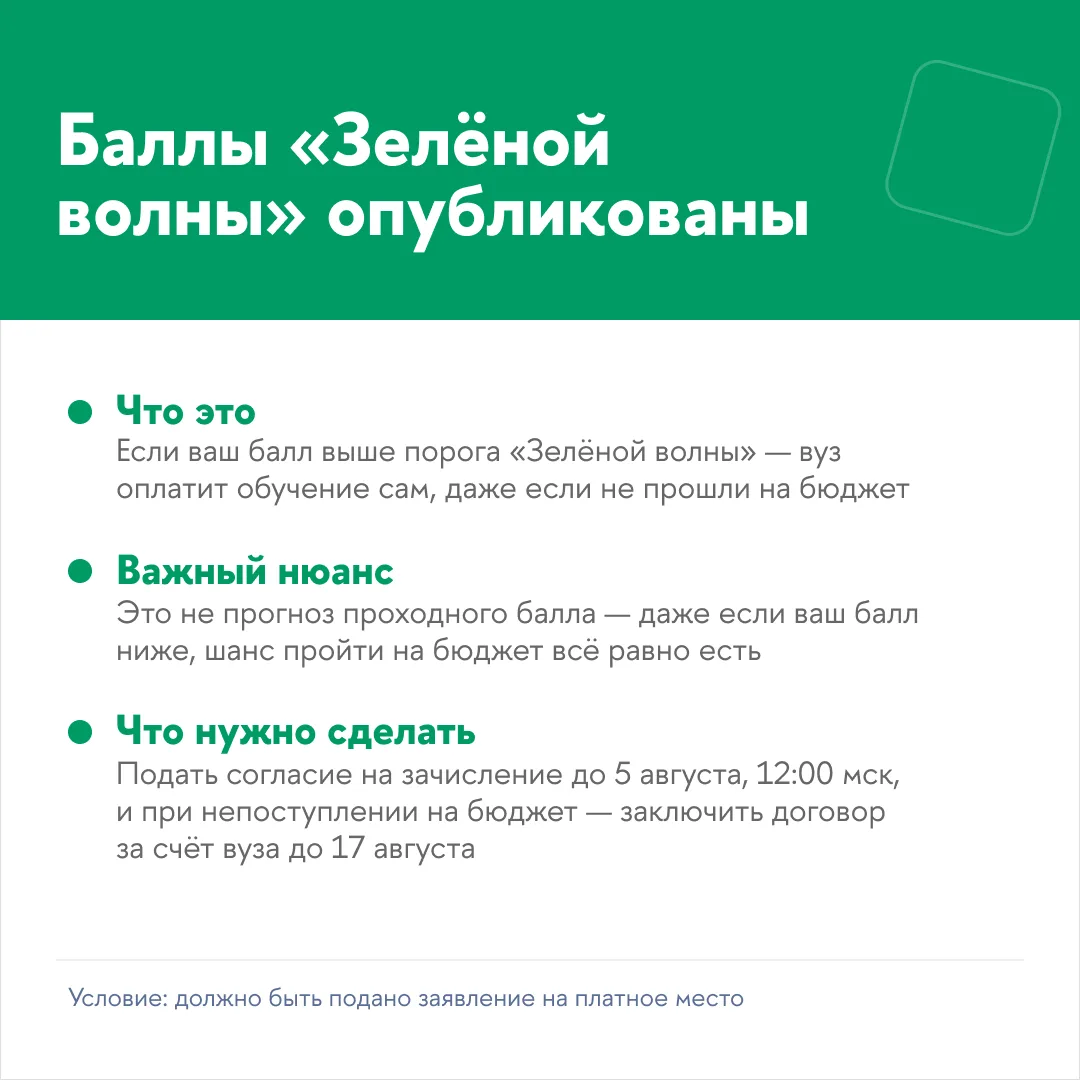 Баллы «Зелёной волны» опубликованы

Что это
Если ваш балл выше порога «Зелёной волны» — вуз оплатит обучение сам, даже если не прошли на бюджет

Важный нюанс
Это не прогноз проходного балла — даже если ваш балл ниже, шанс пройти на бюджет всё равно есть

Что нужно сделать
Подать согласие на зачисление до 5 августа, 12:00 мск, и при непоступлении на бюджет — заключить договор за счёт вуза до 17 августа

Условие: должно быть подано заявление на платное место